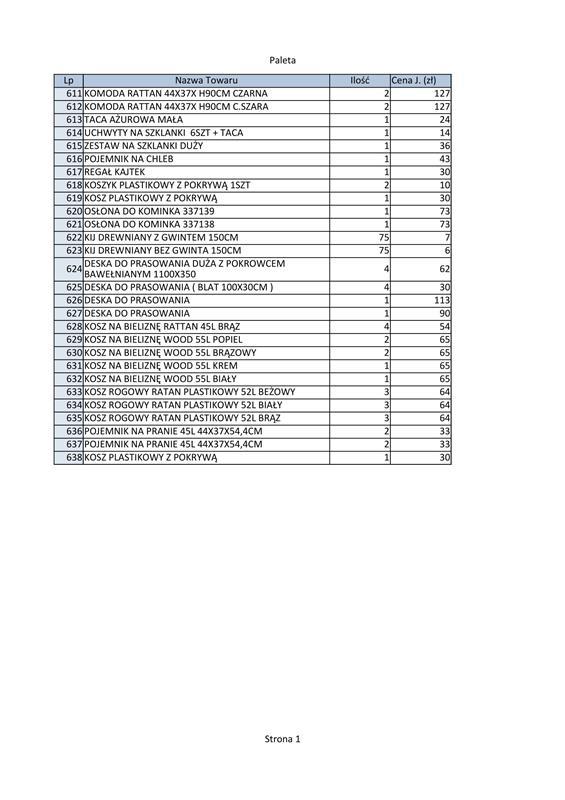 Paleta

| Lp | Nazwa Towaru | Ilość | Cena J. (zł) |
|---|---|---|---|
| 611 | KOMODA RATTAN 44X37X H90CM CZARNA | 2 | 127 |
| 612 | KOMODA RATTAN 44X37X H90CM C.SZARA | 2 | 127 |
| 613 | TACA AŻUROWA MAŁA | 1 | 24 |
| 614 | UCHWYTY NA SZKLANKI 6SZT + TACA | 1 | 14 |
| 615 | ZESTAW NA SZKLANKI DUŻY | 1 | 36 |
| 616 | POJEMNIK NA CHLEB | 1 | 43 |
| 617 | REGAŁ KAJTEK | 1 | 30 |
| 618 | KOSZYK PLASTIKOWY Z POKRYWĄ 1SZT | 2 | 10 |
| 619 | KOSZ PLASTIKOWY Z POKRYWĄ | 1 | 30 |
| 620 | OSŁONA DO KOMINKA 337139 | 1 | 73 |
| 621 | OSŁONA DO KOMINKA 337138 | 1 | 73 |
| 622 | KIJ DREWNIANY Z GWINTEM 150CM | 75 | 7 |
| 623 | KIJ DREWNIANY BEZ GWINTA 150CM | 75 | 6 |
| 624 | DESKA DO PRASOWANIA DUŻA Z POKROWCEM BAWEŁNIANYM 1100X350 | 4 | 62 |
| 625 | DESKA DO PRASOWANIA ( BLAT 100X30CM ) | 4 | 30 |
| 626 | DESKA DO PRASOWANIA | 1 | 113 |
| 627 | DESKA DO PRASOWANIA | 1 | 90 |
| 628 | KOSZ NA BIELIZNĘ RATTAN 45L BRĄZ | 4 | 54 |
| 629 | KOSZ NA BIELIZNĘ WOOD 55L POPIEL | 2 | 65 |
| 630 | KOSZ NA BIELIZNĘ WOOD 55L BRĄZOWY | 2 | 65 |
| 631 | KOSZ NA BIELIZNĘ WOOD 55L KREM | 1 | 65 |
| 632 | KOSZ NA BIELIZNĘ WOOD 55L BIAŁY | 1 | 65 |
| 633 | KOSZ ROGOWY RATAN PLASTIKOWY 52L BEŻOWY | 3 | 64 |
| 634 | KOSZ ROGOWY RATAN PLASTIKOWY 52L BIAŁY | 3 | 64 |
| 635 | KOSZ ROGOWY RATAN PLASTIKOWY 52L BRĄZ | 3 | 64 |
| 636 | POJEMNIK NA PRANIE 45L 44X37X54,4CM | 2 | 33 |
| 637 | POJEMNIK NA PRANIE 45L 44X37X54,4CM | 2 | 33 |
| 638 | KOSZ PLASTIKOWY Z POKRYWĄ | 1 | 30 |

Strona 1